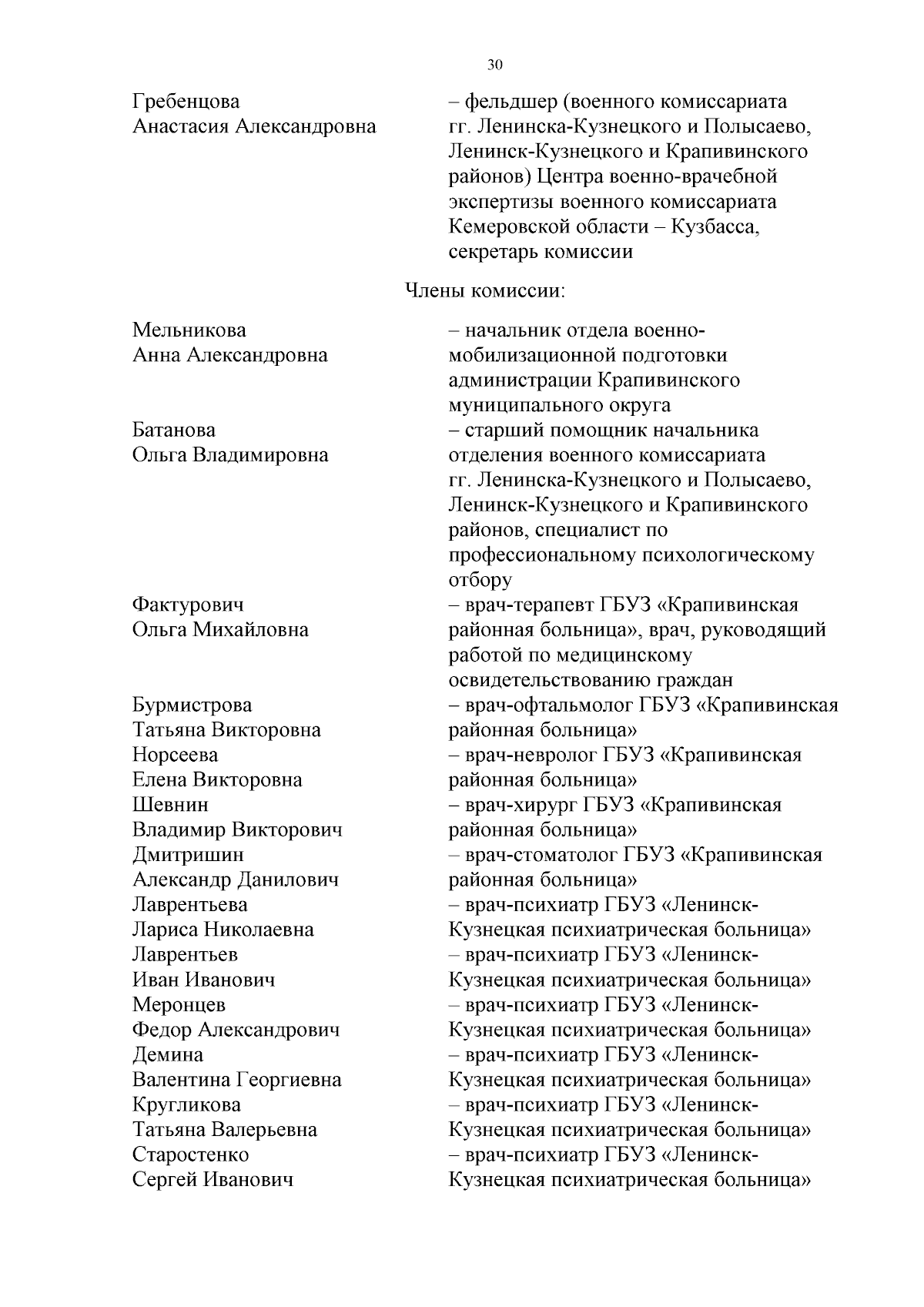 30

Гребенцова Анастасия Александровна – фельдшер (военного комиссариата гг. Ленинска-Кузнецкого и Полысаево, Ленинск-Кузнецкого и Крапивинского районов) Центра военно-врачебной экспертизы военного комиссариата Кемеровской области – Кузбасса, секретарь комиссии

Члены комиссии:

Мельникова Анна Александровна – начальник отдела военно-мобилизационной подготовки администрации Крапивинского муниципального округа

Батанова Ольга Владимировна – старший помощник начальника отделения военного комиссариата гг. Ленинска-Кузнецкого и Полысаево, Ленинск-Кузнецкого и Крапивинского районов, специалист по профессиональному психологическому отбору

Фактурович Ольга Михайловна – врач-терапевт ГБУЗ «Крапивинская районная больница», врач, руководящий работой по медицинскому освидетельствованию граждан

Бурмистрова Татьяна Викторовна – врач-офтальмолог ГБУЗ «Крапивинская районная больница»

Норсеева Елена Викторовна – врач-невролог ГБУЗ «Крапивинская районная больница»

Шевнин Владимир Викторович – врач-хирург ГБУЗ «Крапивинская районная больница»

Дмитришин Александр Данилович – врач-стоматолог ГБУЗ «Крапивинская районная больница»

Лаврентьева Лариса Николаевна – врач-психиатр ГБУЗ «Ленинск-Кузнецкая психиатрическая больница»

Лаврентьев Иван Иванович – врач-психиатр ГБУЗ «Ленинск-Кузнецкая психиатрическая больница»

Меронцев Федор Александрович – врач-психиатр ГБУЗ «Ленинск-Кузнецкая психиатрическая больница»

Демина Валентина Георгиевна – врач-психиатр ГБУЗ «Ленинск-Кузнецкая психиатрическая больница»

Кругликова Татьяна Валерьевна – врач-психиатр ГБУЗ «Ленинск-Кузнецкая психиатрическая больница»

Старостенко Сергей Иванович – врач-психиатр ГБУЗ «Ленинск-Кузнецкая психиатрическая больница»